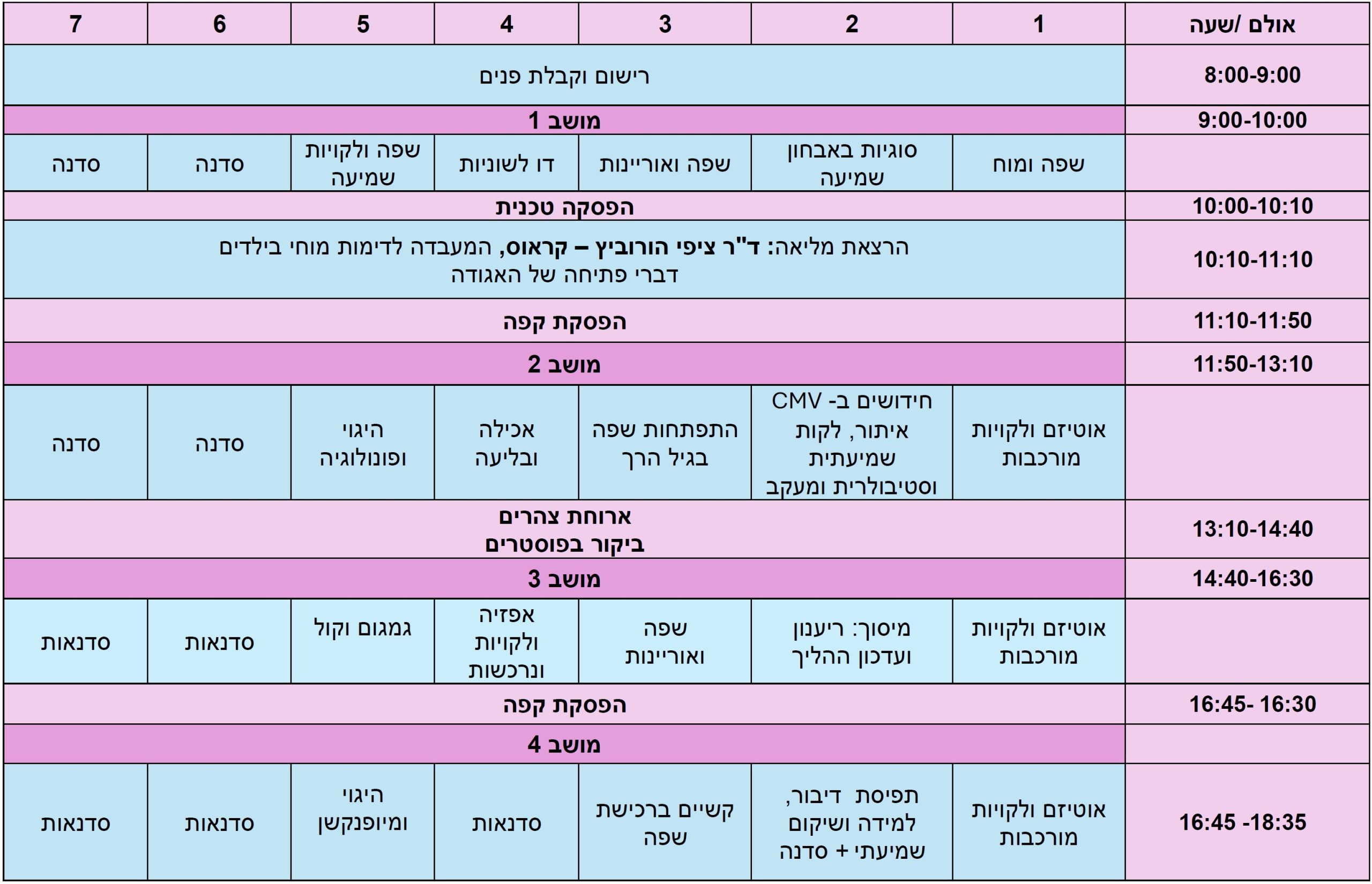 | אולם /שעה | 1 | 2 | 3 | 4 | 5 | 6 | 7 |
|---|---|---|---|---|---|---|---|
| 8:00-9:00 | רישום וקבלת פנים | | | | | | |
| 9:00-10:00 | מושב 1 | | | | | | |
| | שפה ומוח | סוגיות באבחון שמיעה | שפה ואוריינות | דו לשוניות | שפה ולקויות שמיעה | סדנה | סדנה |
| 10:00-10:10 | הפסקה טכנית | | | | | | |
| 10:10-11:10 | הרצאת מליאה: ד"ר ציפי הורוביץ – קראוס, המעבדה לדימות מוחי בילדים דברי פתיחה של האגודה | | | | | | |
| 11:10-11:50 | הפסקת קפה | | | | | | |
| 11:50-13:10 | מושב 2 | | | | | | |
| | אוטיזם ולקויות מורכבות | חידושים ב- CMV איתור, לקות שמיעתית וסטיבולרית ומעקב | התפתחות שפה בגיל הרך | אכילה ובליעה | היגוי ופונולוגיה | סדנה | סדנה |
| 13:10-14:40 | ארוחת צהרים ביקור בפוסטרים | | | | | | |
| 14:40-16:30 | מושב 3 | | | | | | |
| | אוטיזם ולקויות מורכבות | מיסוך: ריענון ועדכון ההליך | שפה ואוריינות | אפזיה ולקויות ונרכשות | גמגום וקול | סדנאות | סדנאות |
| 16:45- 16:30 | הפסקת קפה | | | | | | |
| | מושב 4 | | | | | | |
| 16:45 -18:35 | אוטיזם ולקויות מורכבות | תפיסת דיבור, למידה ושיקום שמיעתי + סדנה | קשיים ברכישת שפה | סדנאות | היגוי ומיופנקשן | סדנאות | סדנאות |